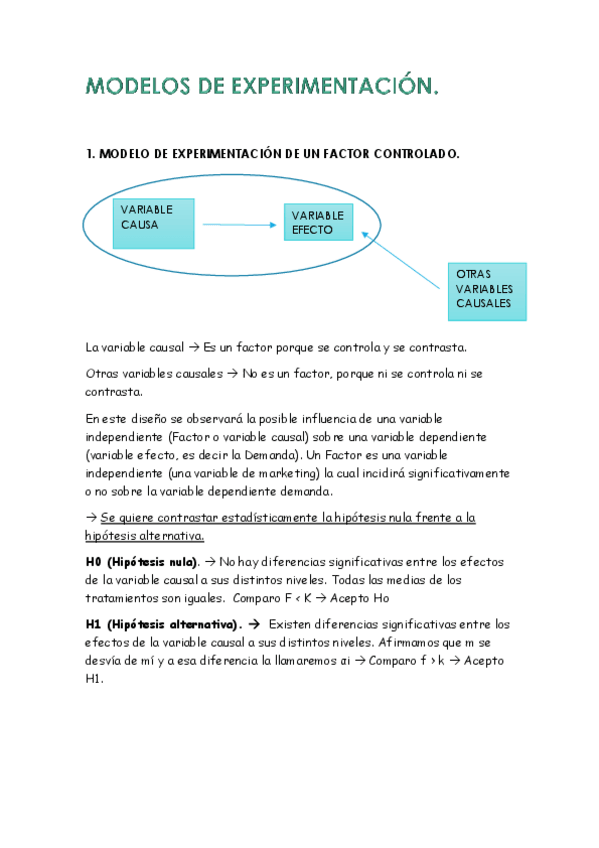 MODELOS DE EXPERIMENTACIÓN.

1. MODELO DE EXPERIMENTACIÓN DE UN FACTOR CONTROLADO.

VARIABLE CAUSA

VARIABLE EFECTO

OTRAS VARIABLES CAUSALES

La variable causal → Es un factor porque se controla y se contrasta.

Otras variables causales → No es un factor, porque ni se controla ni se contrasta.

En este diseño se observará la posible influencia de una variable independiente (Factor o variable causal) sobre una variable dependiente (variable efecto, es decir la Demanda). Un Factor es una variable independiente (una variable de marketing) la cual incidirá significativamente o no sobre la variable dependiente demanda.

→ Se quiere contrastar estadísticamente la hipótesis nula frente a la hipótesis alternativa.

H0 (Hipótesis nula). → No hay diferencias significativas entre los efectos de la variable causal a sus distintos niveles. Todas las medias de los tratamientos son iguales. Comparo F < K → Acepto Ho

H1 (Hipótesis alternativa). → Existen diferencias significativas entre los efectos de la variable causal a sus distintos niveles. Afirmamos que m se desvía de mí y a esa diferencia la llamaremos αi → Comparo f > k → Acepto H1.